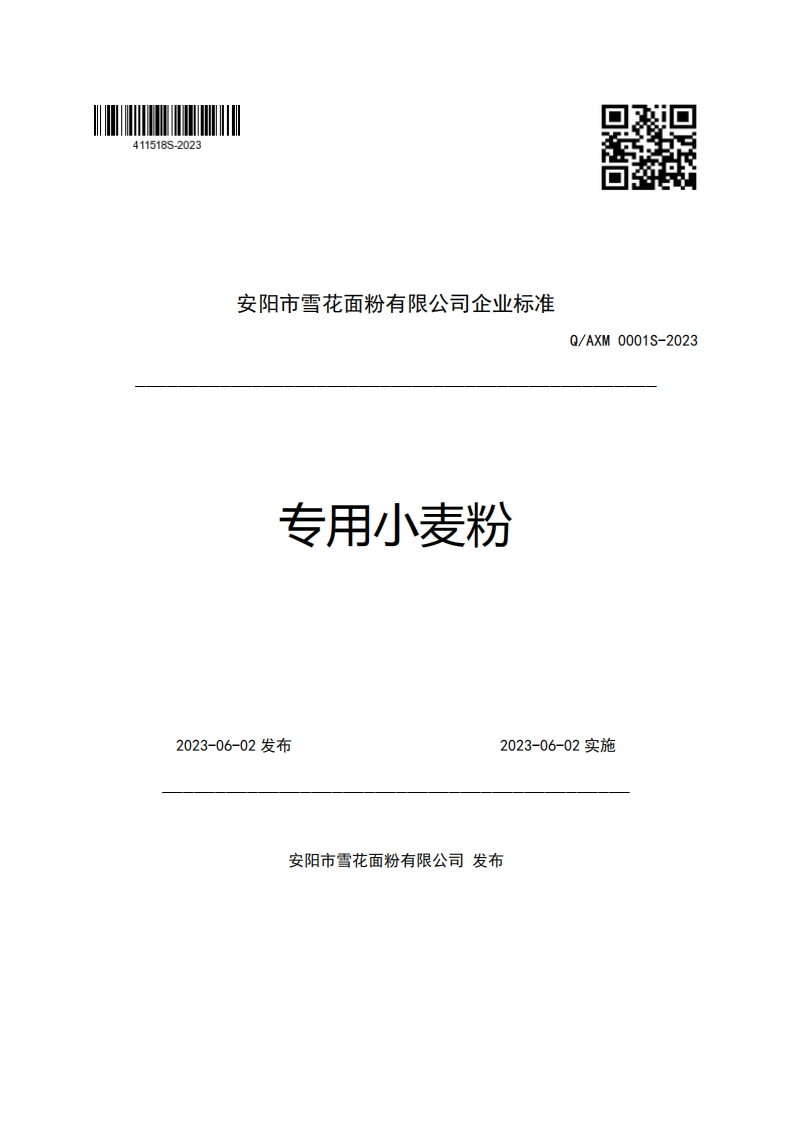 411518S-2023

安阳市雪花面粉有限公司企业标准

Q/AXM 0001S-2023

专用小麦粉

2023-06-02 发布

2023-06-02 实施

安阳市雪花面粉有限公司 发布